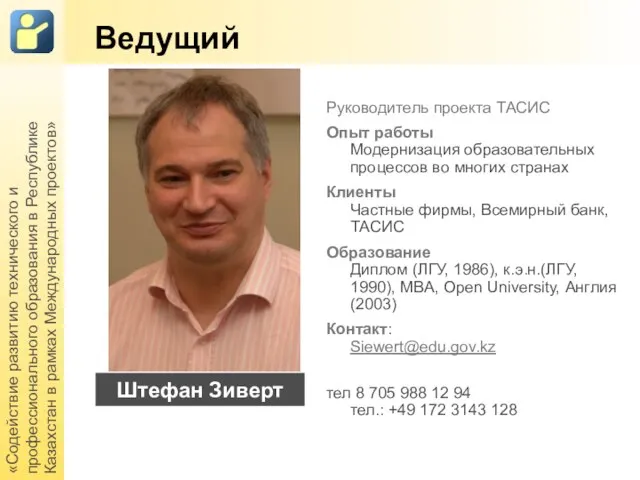 Ведущий

«Содействие развитию технического и профессионального образования в Республике Казахстан в рамках Международных проектов»

Штефан Зиверт

Руководитель проекта ТАСИС

Опыт работы
Модернизация образовательных процессов во многих странах

Клиенты
Частные фирмы, Всемирный банк, ТАСИС

Образование
Диплом (ЛГУ, 1986), к.э.н.(ЛГУ, 1990), MBA, Open University, Англия (2003)

Контакт:
Siewert@edu.gov.kz

тел 8 705 988 12 94
тел.: +49 172 3143 128